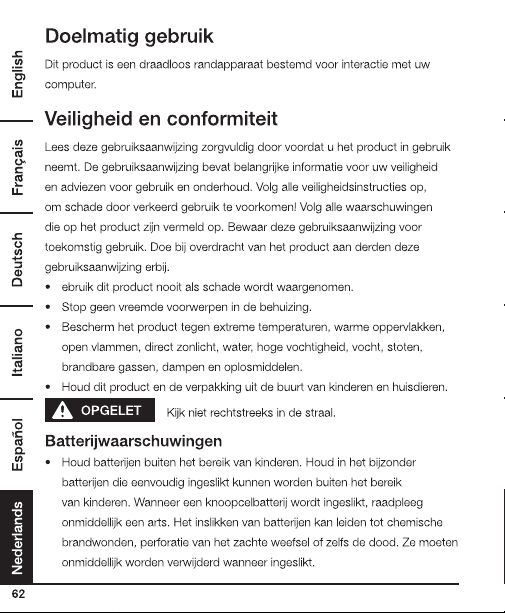 English

Français

Deutsch

Italiano

Español

Nederlands

Doelmatig gebruik

Dit product is een draadloos randapparaat bestemd voor interactie met uw computer.

Veiligheid en conformiteit

Lees deze gebruiksaanwijzing zorgvuldig door voordat u het product in gebruik neemt. De gebruiksaanwijzing bevat belangrijke informatie voor uw veiligheid en adviezen voor gebruik en onderhoud. Volg alle veiligheidsinstructies op, om schade door verkeerd gebruik te voorkomen! Volg alle waarschuwingen die op het product zijn vermeld op. Bewaar deze gebruiksaanwijzing voor toekomstig gebruik. Doe bij overdracht van het product aan derden deze gebruiksaanwijzing erbij.

• ebruik dit product nooit als schade wordt waargenomen.
• Stop geen vreemde voorwerpen in de behuizing.
• Bescherm het product tegen extreme temperaturen, warme oppervlakken, open vlammen, direct zonlicht, water, hoge vochtigheid, vocht, stoten, brandbare gassen, dampen en oplosmiddelen.
• Houd dit product en de verpakking uit de buurt van kinderen en huisdieren.

OPGELET Kijk niet rechtstreeks in de straal.

Batterijwaarschuwingen

• Houd batterijen buiten het bereik van kinderen. Houd in het bijzonder batterijen die eenvoudig ingeslikt kunnen worden buiten het bereik van kinderen. Wanneer een knoopcelbatterij wordt ingeslikt, raadpleeg onmiddellijk een arts. Het inslikken van batterijen kan leiden tot chemische brandwonden, perforatie van het zachte weefsel of zelfs de dood. Ze moeten onmiddellijk worden verwijderd wanneer ingeslikt.

62